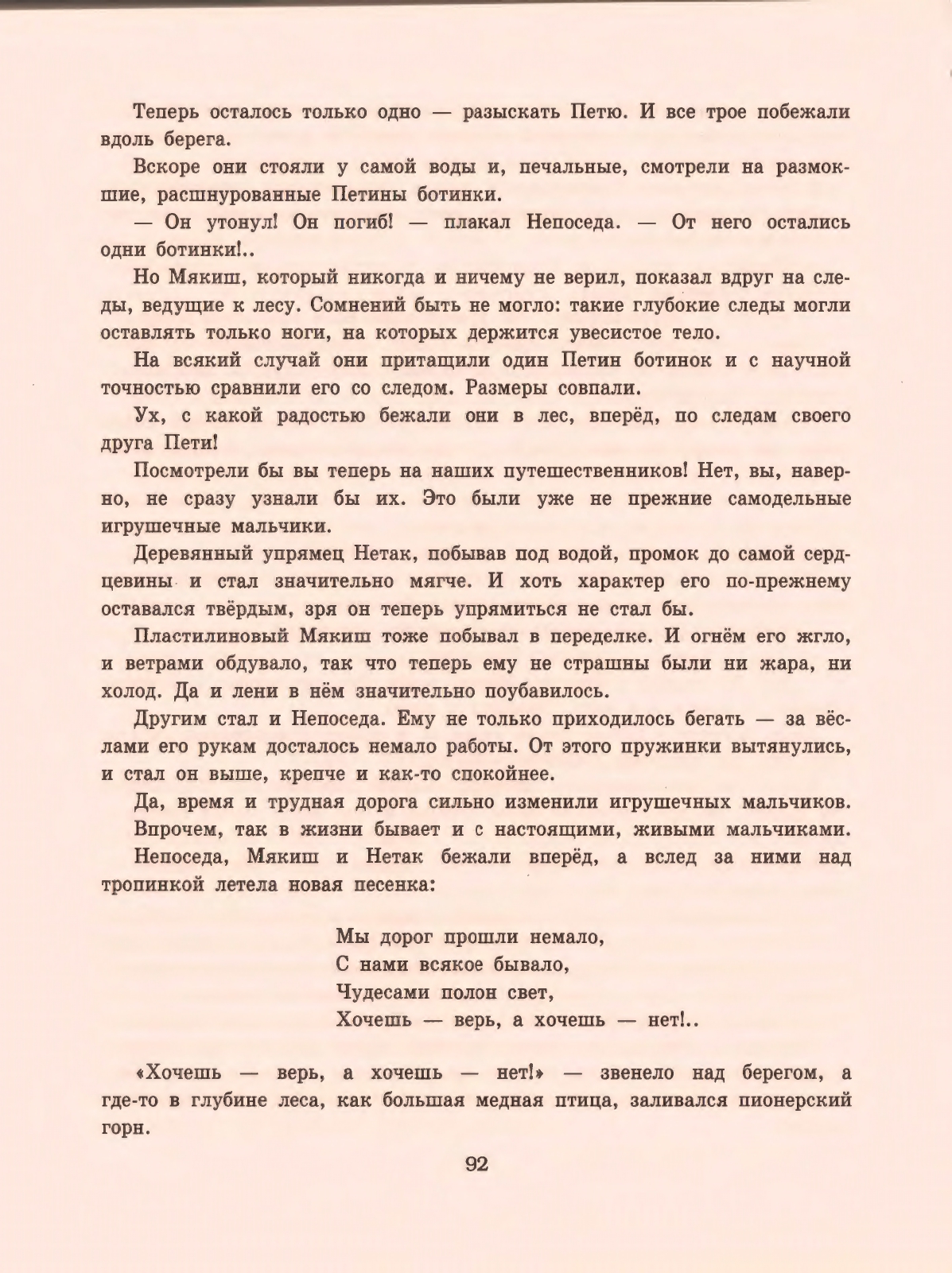 Теперь осталось только одно — разыскать Петю. И все трое побежали вдоль берега.

Вскоре они стояли у самой воды и, печальные, смотрели на размокшие, расшнурованные Петины ботинки.

— Он утонул! Он погиб! — плакал Непоседа. — От него остались одни ботинки!..

Но Мякиш, который никогда и ничему не верил, показал вдруг на следы, ведущие к лесу. Сомнений быть не могло: такие глубокие следы могли оставлять только ноги, на которых держится увесистое тело.

На всякий случай они притащили один Петин ботинок и с научной точностью сравнили его со следом. Размеры совпали.

Ух, с какой радостью бежали они в лес, вперёд, по следам своего друга Пети!

Посмотрели бы вы теперь на наших путешественников! Нет, вы, наверно, не сразу узнали бы их. Это были уже не прежние самодельные игрушечные мальчики.

Деревянный упрямец Нетак, побывав под водой, промок до самой сердцевины и стал значительно мягче. И хоть характер его по-прежнему оставался твёрдым, зря он теперь упрямиться не стал бы.

Пластилиновый Мякиш тоже побывал в переделке. И огнём его жгло, и ветрами обдувало, так что теперь ему не страшны были ни жара, ни холод. Да и лени в нём значительно поубавилось.

Другим стал и Непоседа. Ему не только приходилось бегать — за вёслами его рукам досталось немало работы. От этого пружинки вытянулись, и стал он выше, крепче и как-то спокойнее.

Да, время и трудная дорога сильно изменили игрушечных мальчиков.

Впрочем, так в жизни бывает и с настоящими, живыми мальчиками.

Непоседа, Мякиш и Нетак бежали вперёд, а вслед за ними над тропинкой летела новая песенка:

Мы дорог прошли немало,
С нами всякое бывало,
Чудесами полон свет,
Хочешь — верь, а хочешь — нет!..

«Хочешь — верь, а хочешь — нет!» — звенело над берегом, а где-то в глубине леса, как большая медная птица, заливался пионерский горн.

92